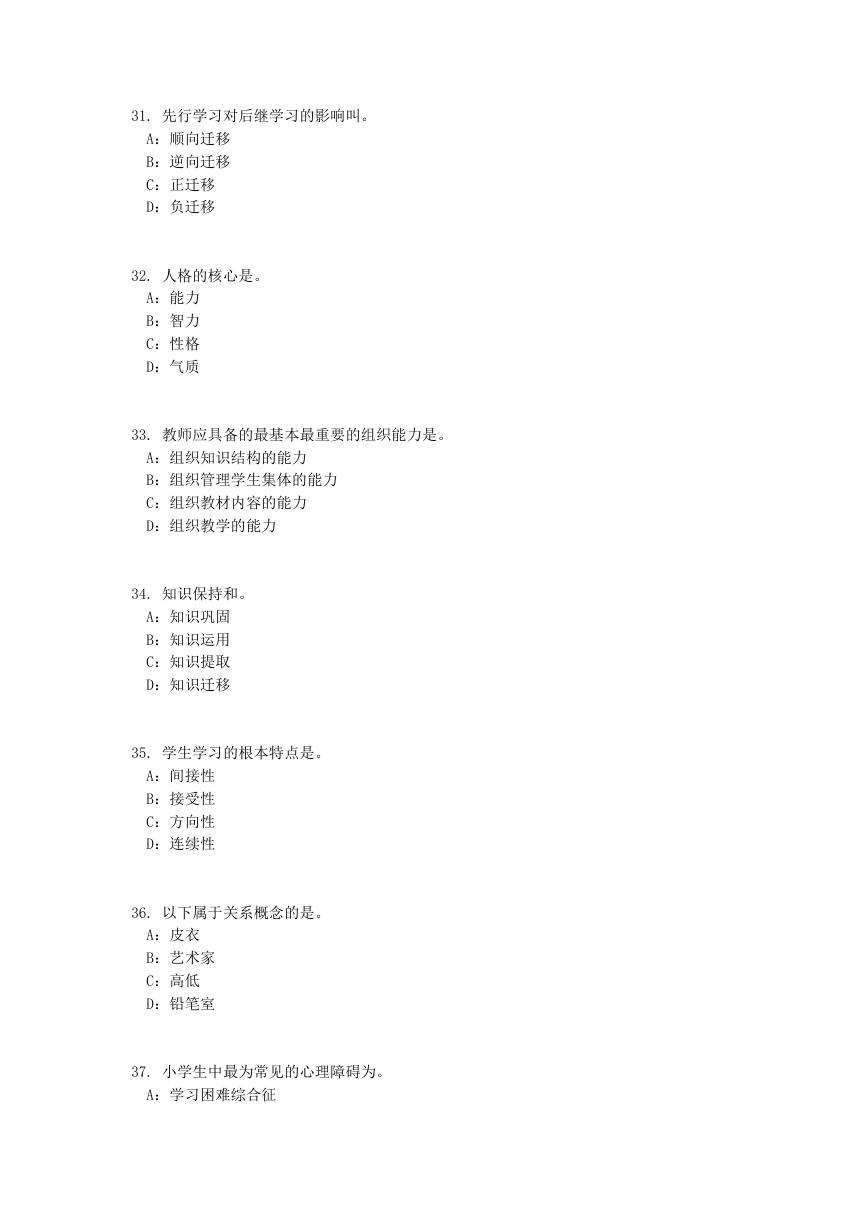 31. 先行学习对后继学习的影响叫。
A：顺向迁移
B：逆向迁移
C：正迁移
D：负迁移

32. 人格的核心是。
A：能力
B：智力
C：性格
D：气质

33. 教师应具备的最基本最重要的组织能力是。
A：组织知识结构的能力
B：组织管理学生集体的能力
C：组织教材内容的能力
D：组织教学的能力

34. 知识保持和。
A：知识巩固
B：知识运用
C：知识提取
D：知识迁移

35. 学生学习的根本特点是。
A：间接性
B：接受性
C：方向性
D：连续性

36. 以下属于关系概念的是。
A：皮衣
B：艺术家
C：高低
D：铅笔室

37. 小学生中最为常见的心理障碍为。
A：学习困难综合征